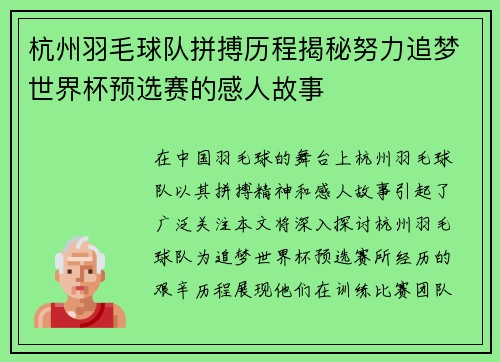 杭州羽毛球队拼搏历程揭秘努力追梦世界杯预选赛的感人故事

在中国羽毛球的舞台上杭州羽毛球队以其拼搏精神和感人故事引起了广泛关注本文将深入探讨杭州羽毛球队为追梦世界杯预选赛所经历的艰辛历程展现他们在训练比赛团队